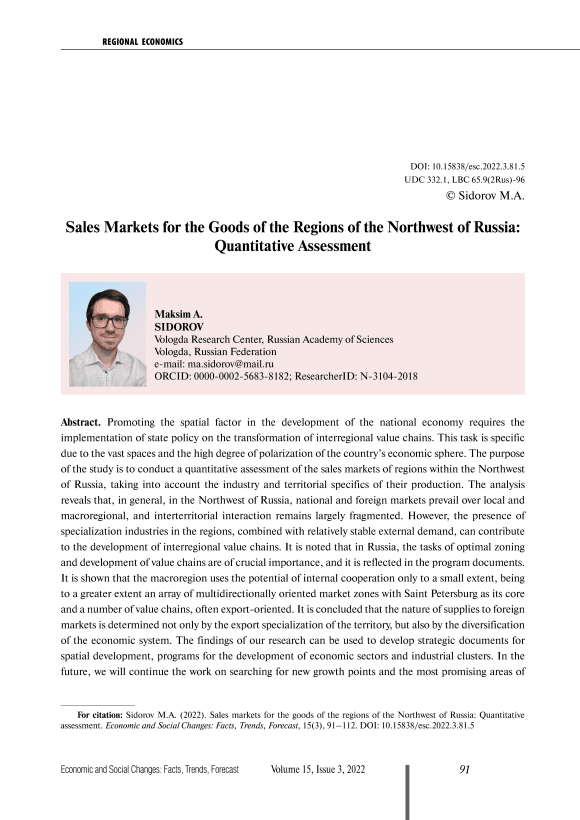 REGIONAL ECONOMICS

DOI: 10.15838/esc.2022.3.81.5
UDC 332.1, LBC 65.9(2Rus)-96
© Sidorov M.A.

Sales Markets for the Goods of the Regions of the Northwest of Russia: Quantitative Assessment

Maksim A.
SIDOROV
Vologda Research Center, Russian Academy of Sciences
Vologda, Russian Federation
e-mail: ma.sidorov@mail.ru
ORCID: 0000-0002-5683-8182; ResearcherID: N-3104-2018

Abstract. Promoting the spatial factor in the development of the national economy requires the implementation of state policy on the transformation of interregional value chains. This task is specific due to the vast spaces and the high degree of polarization of the country's economic sphere. The purpose of the study is to conduct a quantitative assessment of the sales markets of regions within the Northwest of Russia, taking into account the industry and territorial specifics of their production. The analysis reveals that, in general, in the Northwest of Russia, national and foreign markets prevail over local and macroregional, and interterritorial interaction remains largely fragmented. However, the presence of specialization industries in the regions, combined with relatively stable external demand, can contribute to the development of interregional value chains. It is noted that in Russia, the tasks of optimal zoning and development of value chains are of crucial importance, and it is reflected in the program documents. It is shown that the macroregion uses the potential of internal cooperation only to a small extent, being to a greater extent an array of multidirectionally oriented market zones with Saint Petersburg as its core and a number of value chains, often export-oriented. It is concluded that the nature of supplies to foreign markets is determined not only by the export specialization of the territory, but also by the diversification of the economic system. The findings of our research can be used to develop strategic documents for spatial development, programs for the development of economic sectors and industrial clusters. In the future, we will continue the work on searching for new growth points and the most promising areas of

For citation: Sidorov M.A. (2022). Sales markets for the goods of the regions of the Northwest of Russia: Quantitative assessment. Economic and Social Changes: Facts, Trends, Forecast, 15(3), 91–112. DOI: 10.15838/esc.2022.3.81.5

Economic and Social Changes: Facts, Trends, Forecast Volume 15, Issue 3, 2022 91